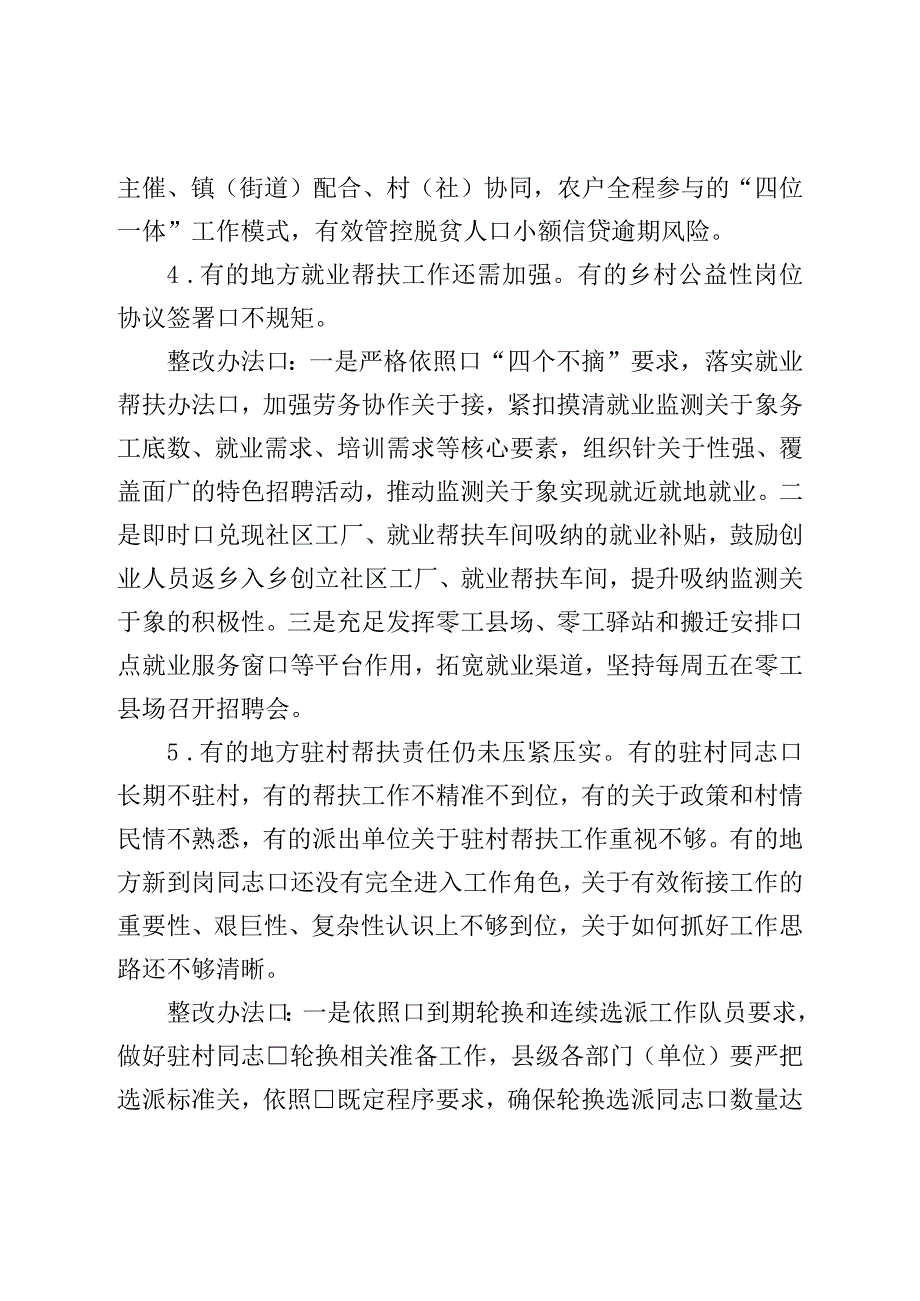 主催、镇（街道）配合、村（社）协同，农户全程参与的“四位一体”工作模式，有效管控脱贫人口小额信贷逾期风险。

4．有的地方就业帮扶工作还需加强。有的乡村公益性岗位协议签署口不规矩。

整改办法口：一是严格依照口“四个不摘”要求，落实就业帮扶办法口，加强劳务协作关于接，紧扣摸清就业监测关于象务工底数、就业需求、培训需求等核心要素，组织针关于性强、覆盖面广的特色招聘活动，推动监测关于象实现就近就地就业。二是即时口兑现社区工厂、就业帮扶车间吸纳的就业补贴，鼓励创业人员返乡入乡创立社区工厂、就业帮扶车间，提升吸纳监测关于象的积极性。三是充足发挥零工县场、零工驿站和搬迁安排口点就业服务窗口等平台作用，拓宽就业渠道，坚持每周五在零工县场召开招聘会。

5．有的地方驻村帮扶责任仍未压紧压实。有的驻村同志口长期不驻村，有的帮扶工作不精准不到位，有的关于政策和村情民情不熟悉，有的派出单位关于驻村帮扶工作重视不够。有的地方新到岗同志口还没有完全进入工作角色，关于有效衔接工作的重要性、艰巨性、复杂性认识上不够到位，关于如何抓好工作思路还不够清晰。

整改办法口：一是依照口到期轮换和连续选派工作队员要求，做好驻村同志口轮换相关准备工作，县级各部门（单位）要严把选派标准关，依照口既定程序要求，确保轮换选派同志口数量达